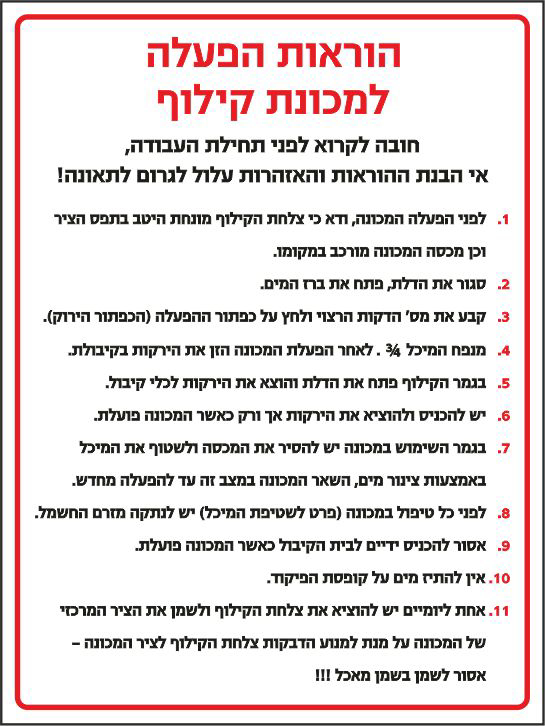 הוראות הפעלה
למכונת קילוף

חובה לקרוא לפני תחילת העבודה,
אי הבנת ההוראות והאזהרות עלול לגרום לתאונה!

1. לפני הפעלה המכונה, ודא כי צלחת הקילוף מונחת היטב בתפס הציר וכן מכסה המכונה מורכב במקומו.

2. סגור את הדלת, פתח את ברז המים.

3. קבע את מס' הדקות הרצוי ולחץ על כפתור ההפעלה (הכפתור הירוק).

4. מנפח המיכל ¾ . לאחר הפעלת המכונה הזן את הירקות בקיבולת.

5. בגמר הקילוף פתח את הדלת והוצא את הירקות לכלי קיבול.

6. יש להכניס ולהוציא את הירקות אך ורק כאשר המכונה פועלת.

7. בגמר השימוש במכונה יש להסיר את המכסה ולשטוף את המיכל באמצעות צינור מים, השאר המכונה במצב זה עד להפעלה מחדש.

8. לפני כל טיפול במכונה (פרט לשטיפת המיכל) יש לנתקה מזרם החשמל.

9. אסור להכניס ידיים לבית הקיבול כאשר המכונה פועלת.

10. אין להתיז מים על קופסת הפיקוד.

11. אחת ליומיים יש להוציא את צלחת הקילוף ולשמן את הציר המרכזי של המכונה על מנת למנוע הדבקות צלחת הקילוף לציר המכונה – אסור לשמן בשמן מאכל !!!